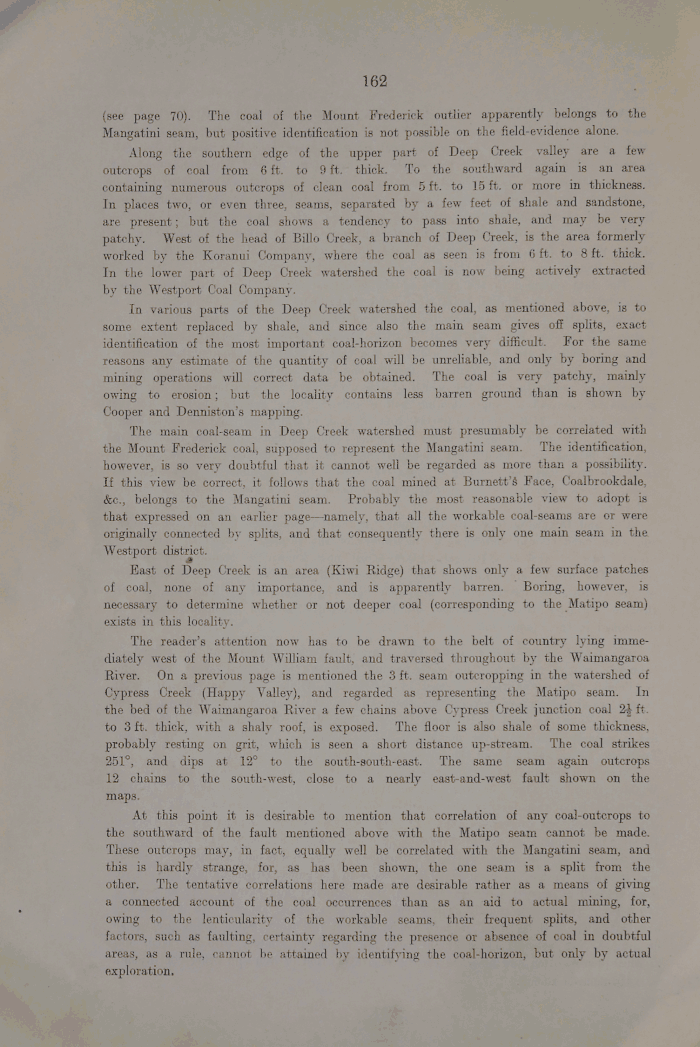 162

(see page 70). The coal of the Mount Frederick outlier apparently belongs to the Mangatini seam, but positive identification is not possible on the field-evidence alone.

Along the southern edge of the upper part of Deep Creek valley are a few outcrops of coal from 6 ft. to 9 ft. thick. To the southward again is an area containing numerous outcrops of clean coal from 5 ft. to 15 ft. or more in thickness. In places two, or even three, seams, separated by a few feet of shale and sandstone, are present; but the coal shows a tendency to pass into shale, and may be very patchy. West of the head of Billo Creek, a branch of Deep Creek, is the area formerly worked by the Koranui Company, where the coal as seen is from 6 ft. to 8 ft. thick. In the lower part of Deep Creek watershed the coal is now being actively extracted by the Westport Coal Company.

In various parts of the Deep Creek watershed the coal, as mentioned above, is to some extent replaced by shale, and since also the main seam gives off splits, exact identification of the most important coal-horizon becomes very difficult. For the same reasons any estimate of the quantity of coal will be unreliable, and only by boring and mining operations will correct data be obtained. The coal is very patchy, mainly owing to erosion; but the locality contains less barren ground than is shown by Cooper and Denniston's mapping.

The main coal-seam in Deep Creek watershed must presumably be correlated with the Mount Frederick coal, supposed to represent the Mangatini seam. The identification, however, is so very doubtful that it cannot well be regarded as more than a possibility. If this view be correct, it follows that the coal mined at Burnett's Face, Coalbrookdale, &c., belongs to the Mangatini seam. Probably the most reasonable view to adopt is that expressed on an earlier page—namely, that all the workable coal-seams are or were originally connected by splits, and that consequently there is only one main seam in the Westport district.

East of Deep Creek is an area (Kiwi Ridge) that shows only a few surface patches of coal, none of any importance, and is apparently barren. Boring, however, is necessary to determine whether or not deeper coal (corresponding to the Matipo seam) exists in this locality.

The reader's attention now has to be drawn to the belt of country lying immediately west of the Mount William fault, and traversed throughout by the Waimangaroa River. On a previous page is mentioned the 3 ft. seam outcropping in the watershed of Cypress Creek (Happy Valley), and regarded as representing the Matipo seam. In the bed of the Waimangaroa River a few chains above Cypress Creek junction coal $2\frac{1}{2}$ ft. to 3 ft. thick, with a shaly roof, is exposed. The floor is also shale of some thickness, probably resting on grit, which is seen a short distance up-stream. The coal strikes 251°, and dips at 12° to the south-south-east. The same seam again outcrops 12 chains to the south-west, close to a nearly east-and-west fault shown on the maps.

At this point it is desirable to mention that correlation of any coal-outcrops to the southward of the fault mentioned above with the Matipo seam cannot be made. These outcrops may, in fact, equally well be correlated with the Mangatini seam, and this is hardly strange, for, as has been shown, the one seam is a split from the other. The tentative correlations here made are desirable rather as a means of giving a connected account of the coal occurrences than as an aid to actual mining, for, owing to the lenticularity of the workable seams, their frequent splits, and other factors, such as faulting, certainty regarding the presence or absence of coal in doubtful areas, as a rule, cannot be attained by identifying the coal-horizon, but only by actual exploration.